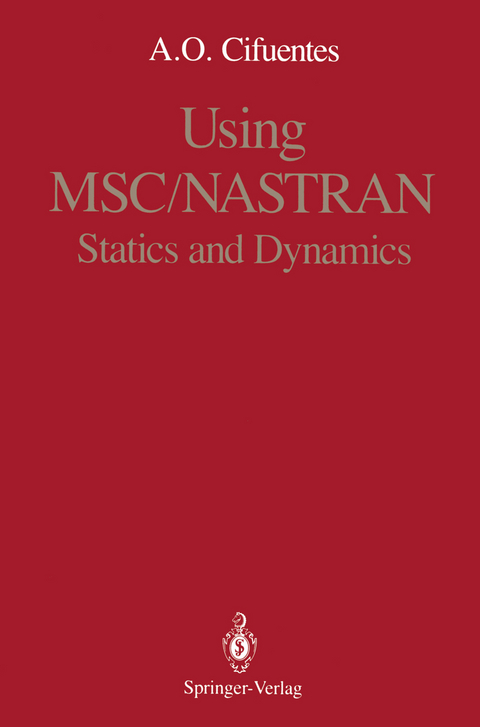 A.O. Cifuentes

Using MSC/NASTRAN
Statics and Dynamics

Springer-Verlag